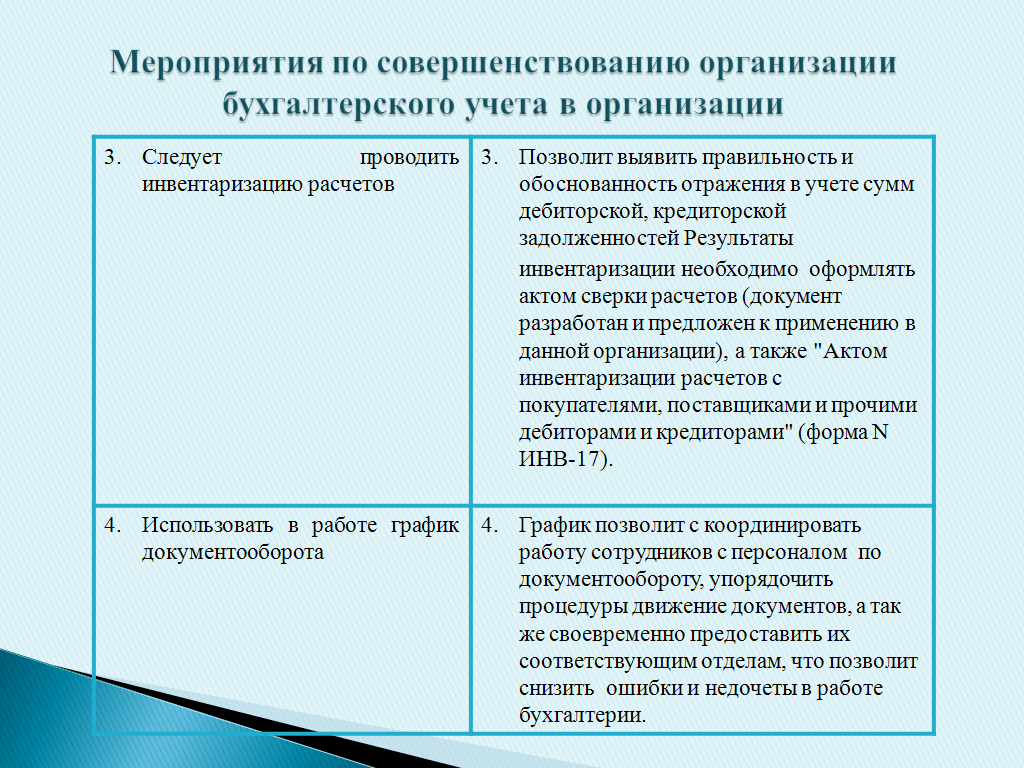 Мероприятия по совершенствованию организации бухгалтерского учета в организации

| | |
|---|---|
| 3. Следует проводить инвентаризацию расчетов | 3. Позволит выявить правильность и обоснованность отражения в учете сумм дебиторской, кредиторской задолженностей Результаты инвентаризации необходимо оформлять актом сверки расчетов (документ разработан и предложен к применению в данной организации), а также "Актом инвентаризации расчетов с покупателями, поставщиками и прочими дебиторами и кредиторами" (форма N ИНВ-17). |
| 4. Использовать в работе график документооборота | 4. График позволит с координировать работу сотрудников с персоналом по документообороту, упорядочить процедуры движение документов, а так же своевременно предоставить их соответствующим отделам, что позволит снизить ошибки и недочеты в работе бухгалтерии. |